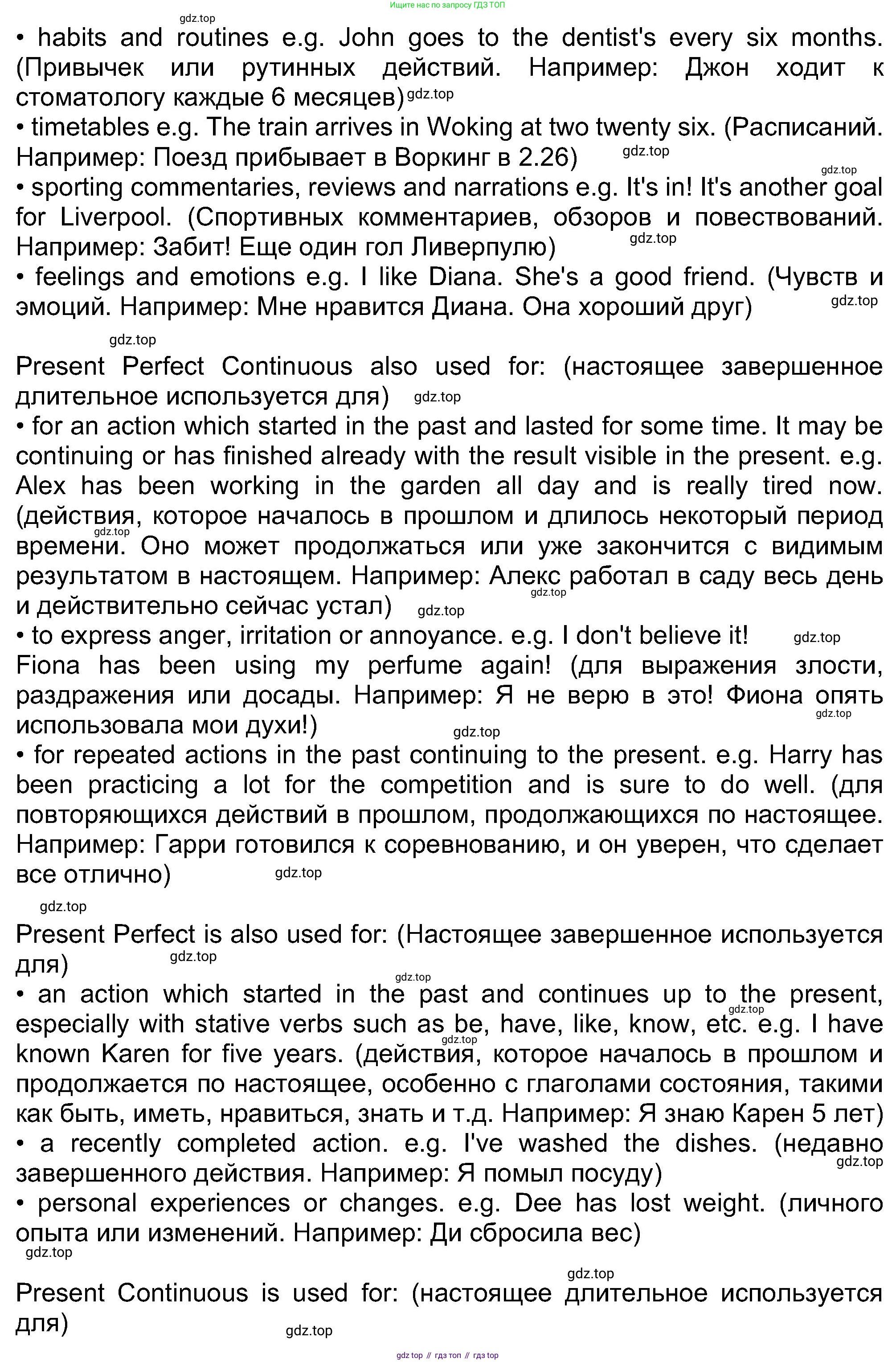 Ищите нас по запросу ГДЗ ТОП

gdz.top

• habits and routines e.g. John goes to the dentist's every six months. (Привычек или рутинных действий. Например: Джон ходит к стоматологу каждые 6 месяцев) gdz.top
• timetables e.g. The train arrives in Woking at two twenty six. (Расписаний. Например: Поезд прибывает в Воркинг в 2.26) gdz.top gdz.top
• sporting commentaries, reviews and narrations e.g. It's in! It's another goal for Liverpool. (Спортивных комментариев, обзоров и повествований. Например: Забит! Еще один гол Ливерпулю) gdz.top
• feelings and emotions e.g. I like Diana. She's a good friend. (Чувств и эмоций. Например: Мне нравится Диана. Она хороший друг) gdz.top

gdz.top

Present Perfect Continuous also used for: (настоящее завершенное длительное используется для) gdz.top
• for an action which started in the past and lasted for some time. It may be continuing or has finished already with the result visible in the present. e.g. Alex has been working in the garden all day and is really tired now. (действия, которое началось в прошлом и длилось некоторый период gdz.top времени. Оно может продолжаться или уже закончится с видимым результатом в настоящем. Например: Алекс работал в саду весь день gdz.top и действительно сейчас устал) gdz.top
• to express anger, irritation or annoyance. e.g. I don't believe it! gdz.top Fiona has been using my perfume again! (для выражения злости, раздражения или досады. Например: Я не верю в это! Фиона опять gdz.top использовала мои духи!) gdz.top
• for repeated actions in the past continuing to the present. e.g. Harry has been practicing a lot for the competition and is sure to do well. (для повторяющихся действий в прошлом, продолжающихся по настоящее. Например: Гарри готовился к соревнованию, и он уверен, что сделает все отлично) gdz.top

gdz.top

Present Perfect is also used for: (Настоящее завершенное используется для) gdz.top
gdz.top
• an action which started in the past and continues up to the present, gdz.top especially with stative verbs such as be, have, like, know, etc. e.g. I have gdz.top known Karen for five years. (действия, которое началось в прошлом и продолжается по настоящее, особенно с глаголами состояния, такими как быть, иметь, нравиться, знать и т.д. Например: Я знаю Карен 5 лет)
• a recently completed action. e.g. I've washed the dishes. (недавно gdz.top завершенного действия. Например: Я помыл посуду)
• personal experiences or changes. e.g. Dee has lost weight. (личного опыта или изменений. Например: Ди сбросила вес)
gdz.top

gdz.top

Present Continuous is used for: (настоящее длительное используется для)
gdz.top

gdz top // гдз топ // гдз top